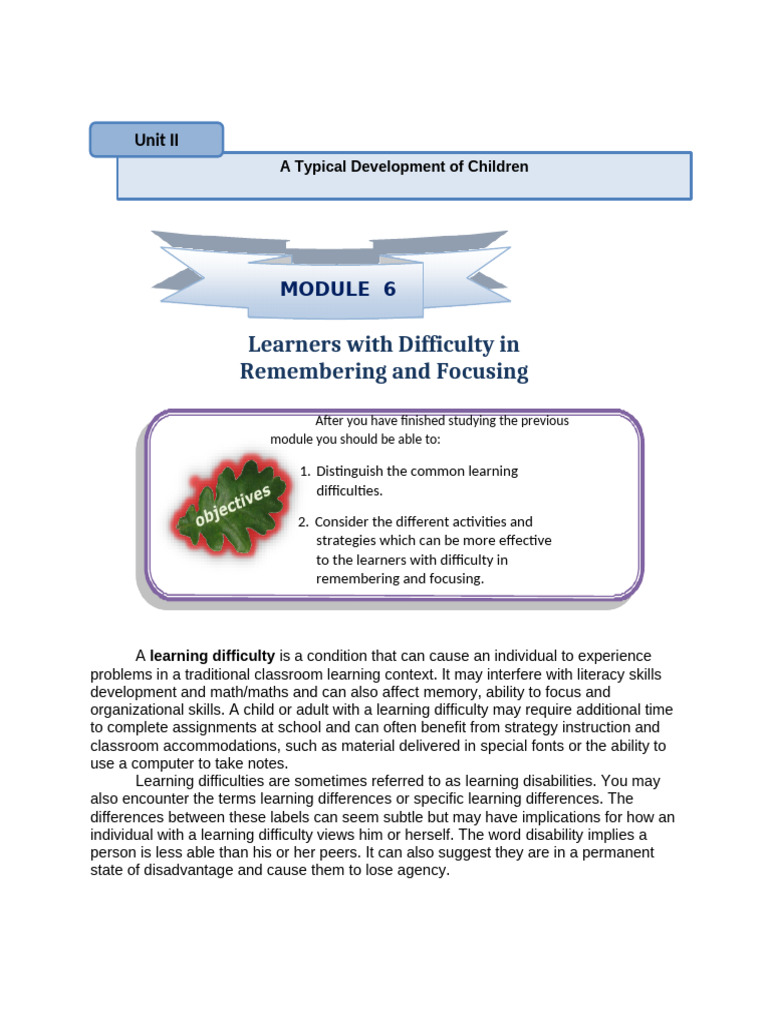 Unit II

A Typical Development of Children

MODULE 6

Learners with Difficulty in Remembering and Focusing

After you have finished studying the previous module you should be able to:

objectives

1. Distinguish the common learning difficulties.

2. Consider the different activities and strategies which can be more effective to the learners with difficulty in remembering and focusing.

A **learning difficulty** is a condition that can cause an individual to experience problems in a traditional classroom learning context. It may interfere with literacy skills development and math/maths and can also affect memory, ability to focus and organizational skills. A child or adult with a learning difficulty may require additional time to complete assignments at school and can often benefit from strategy instruction and classroom accommodations, such as material delivered in special fonts or the ability to use a computer to take notes.

Learning difficulties are sometimes referred to as learning disabilities. You may also encounter the terms learning differences or specific learning differences. The differences between these labels can seem subtle but may have implications for how an individual with a learning difficulty views him or herself. The word disability implies a person is less able than his or her peers. It can also suggest they are in a permanent state of disadvantage and cause them to lose agency.